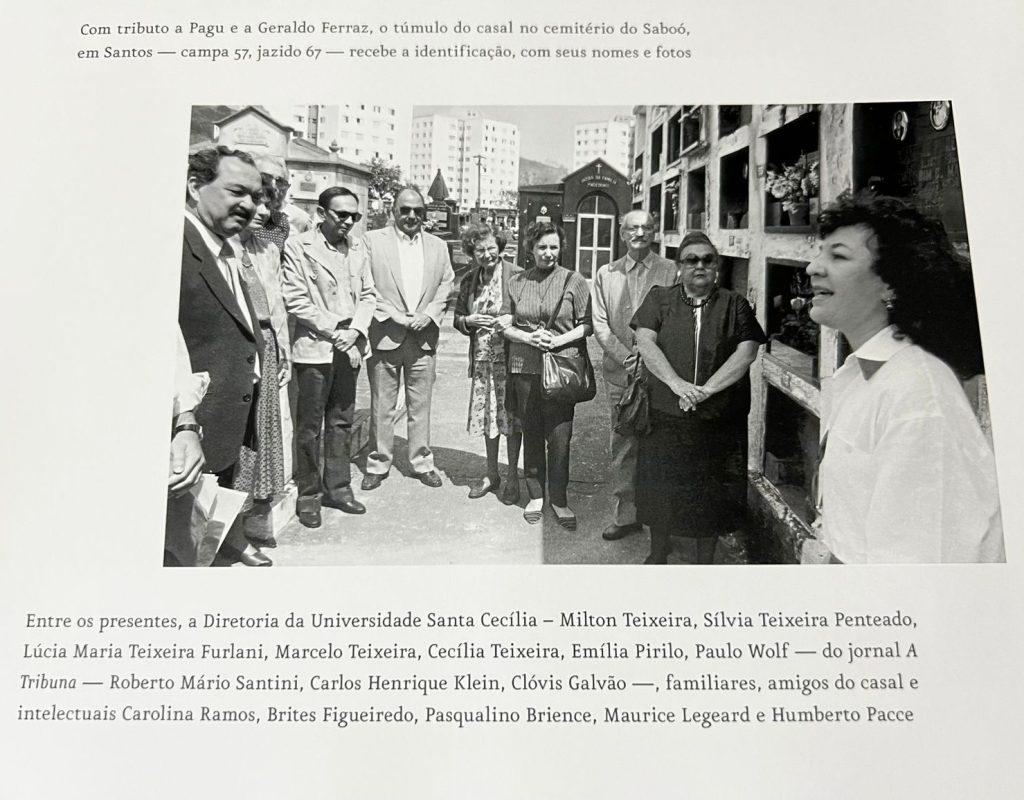 Com tributo a Pagu e a Geraldo Ferraz, o túmulo do casal no cemitério do Saboó, em Santos — campa 57, jazido 67 — recebe a identificação, com seus nomes e fotos

Entre os presentes, a Diretoria da Universidade Santa Cecília – Milton Teixeira, Sílvia Teixeira Penteado, Lúcia Maria Teixeira Furlani, Marcelo Teixeira, Cecília Teixeira, Emília Pirilo, Paulo Wolf — do jornal A Tribuna — Roberto Mário Santini, Carlos Henrique Klein, Clóvis Galvão —, familiares, amigos do casal e intelectuais Carolina Ramos, Brites Figueiredo, Pasqualino Brience, Maurice Legeard e Humberto Pacce